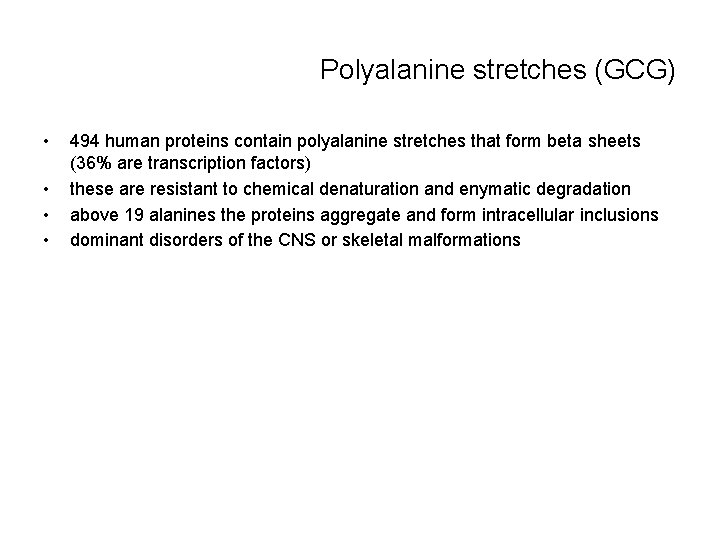 Polyalanine stretches (GCG)

• 494 human proteins contain polyalanine stretches that form beta sheets (36% are transcription factors)
• these are resistant to chemical denaturation and enymatic degradation
• above 19 alanines the proteins aggregate and form intracellular inclusions
• dominant disorders of the CNS or skeletal malformations